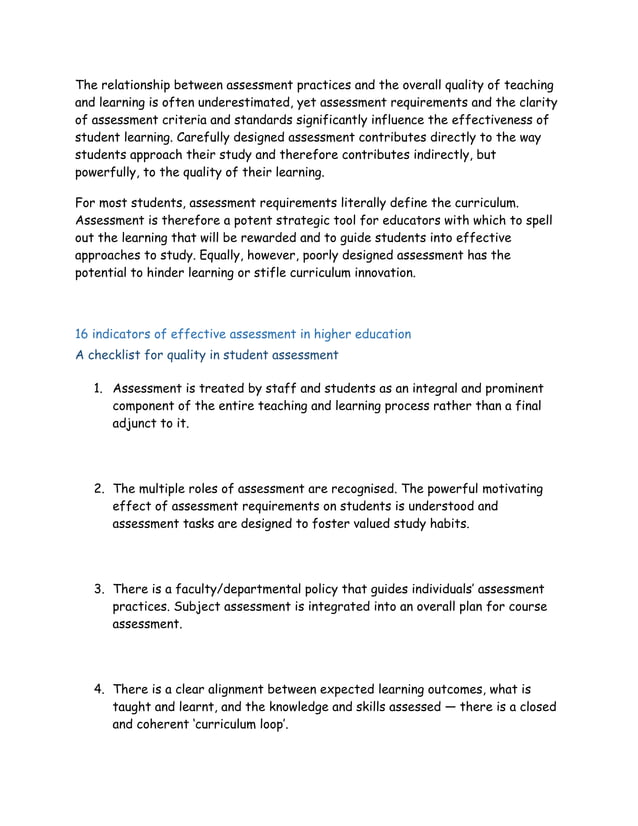 The relationship between assessment practices and the overall quality of teaching and learning is often underestimated, yet assessment requirements and the clarity of assessment criteria and standards significantly influence the effectiveness of student learning. Carefully designed assessment contributes directly to the way students approach their study and therefore contributes indirectly, but powerfully, to the quality of their learning.

For most students, assessment requirements literally define the curriculum. Assessment is therefore a potent strategic tool for educators with which to spell out the learning that will be rewarded and to guide students into effective approaches to study. Equally, however, poorly designed assessment has the potential to hinder learning or stifle curriculum innovation.

16 indicators of effective assessment in higher education
A checklist for quality in student assessment

1. Assessment is treated by staff and students as an integral and prominent component of the entire teaching and learning process rather than a final adjunct to it.

2. The multiple roles of assessment are recognised. The powerful motivating effect of assessment requirements on students is understood and assessment tasks are designed to foster valued study habits.

3. There is a faculty/departmental policy that guides individuals' assessment practices. Subject assessment is integrated into an overall plan for course assessment.

4. There is a clear alignment between expected learning outcomes, what is taught and learnt, and the knowledge and skills assessed — there is a closed and coherent 'curriculum loop'.